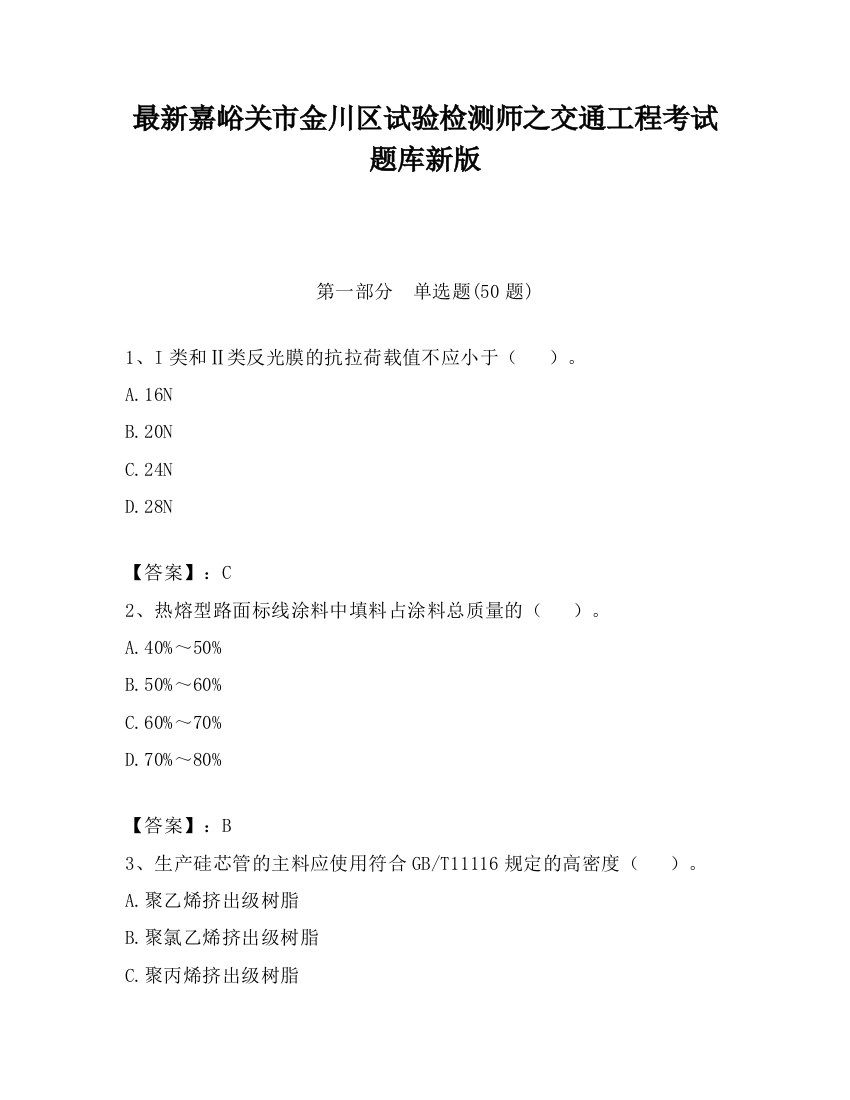 最新嘉峪关市金川区试验检测师之交通工程考试题库新版

第一部分　单选题(50 题)

1、Ⅰ类和Ⅱ类反光膜的抗拉荷载值不应小于（　　）。

A.16N

B.20N

C.24N

D.28N

【答案】：C

2、热熔型路面标线涂料中填料占涂料总质量的（　　）。

A.40%～50%

B.50%～60%

C.60%～70%

D.70%～80%

【答案】：B

3、生产硅芯管的主料应使用符合 GB/T11116 规定的高密度（　　）。

A.聚乙烯挤出级树脂

B.聚氯乙烯挤出级树脂

C.聚丙烯挤出级树脂